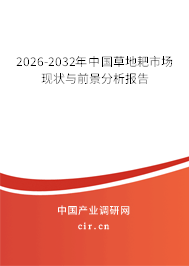 2026-2032年中国草地耙市场现状与前景分析报告

中国产业调研网
cir.cn